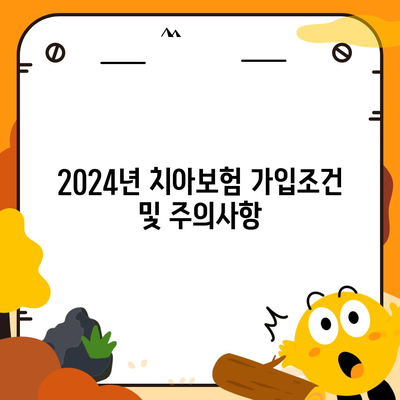 2024년 치아보험 가입조건 및 주의사항